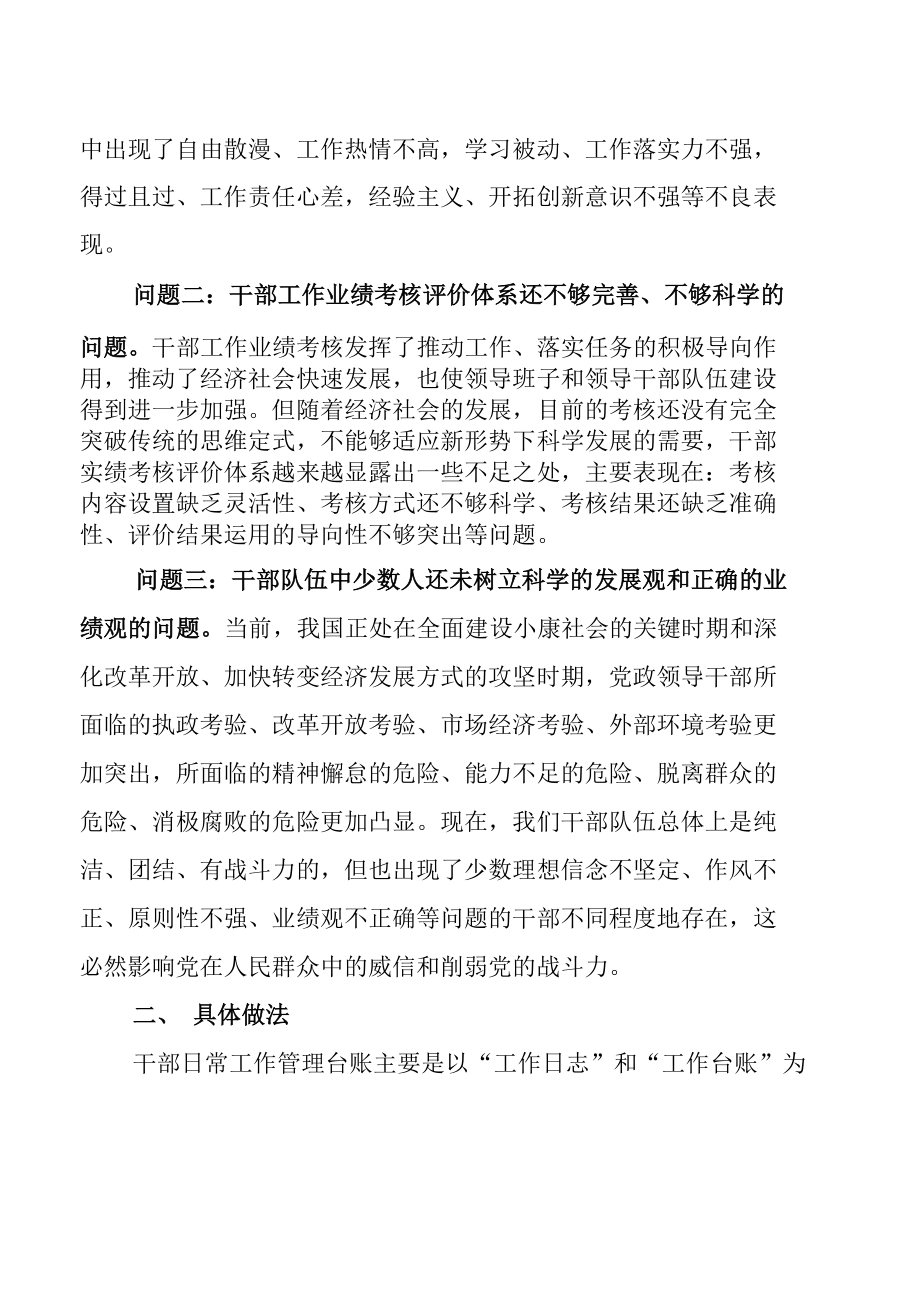 中出现了自由散漫、工作热情不高，学习被动、工作落实力不强，得过且过、工作责任心差，经验主义、开拓创新意识不强等不良表现。

问题二：干部工作业绩考核评价体系还不够完善、不够科学的问题。干部工作业绩考核发挥了推动工作、落实任务的积极导向作用，推动了经济社会快速发展，也使领导班子和领导干部队伍建设得到进一步加强。但随着经济社会的发展，目前的考核还没有完全突破传统的思维定式，不能够适应新形势下科学发展的需要，干部实绩考核评价体系越来越显露出一些不足之处，主要表现在：考核内容设置缺乏灵活性、考核方式还不够科学、考核结果还缺乏准确性、评价结果运用的导向性不够突出等问题。

问题三：干部队伍中少数人还未树立科学的发展观和正确的业绩观的问题。当前，我国正处在全面建设小康社会的关键时期和深化改革开放、加快转变经济发展方式的攻坚时期，党政领导干部所面临的执政考验、改革开放考验、市场经济考验、外部环境考验更加突出，所面临的精神懈怠的危险、能力不足的危险、脱离群众的危险、消极腐败的危险更加凸显。现在，我们干部队伍总体上是纯洁、团结、有战斗力的，但也出现了少数理想信念不坚定、作风不正、原则性不强、业绩观不正确等问题的干部不同程度地存在，这必然影响党在人民群众中的威信和削弱党的战斗力。

二、 具体做法

干部日常工作管理台账主要是以“工作日志”和“工作台账”为